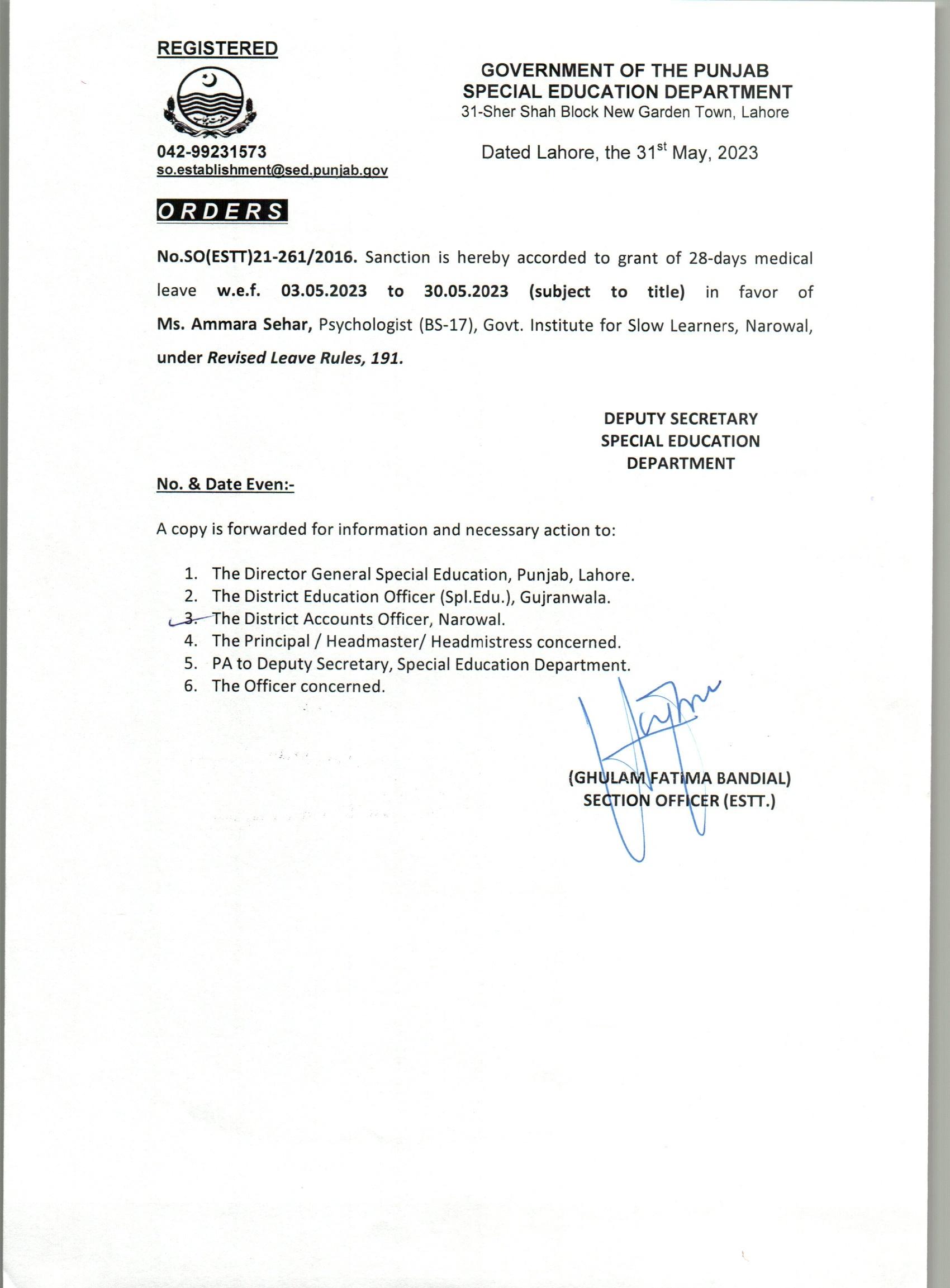 REGISTERED

042-99231573
so.establishment@sed.punjab.gov

GOVERNMENT OF THE PUNJAB
SPECIAL EDUCATION DEPARTMENT
31-Sher Shah Block New Garden Town, Lahore

Dated Lahore, the 31$^{st}$ May, 2023

ORDERS

No.SO(ESTT)21-261/2016. Sanction is hereby accorded to grant of 28-days medical leave w.e.f. 03.05.2023 to 30.05.2023 (subject to title) in favor of Ms. Ammara Sehar, Psychologist (BS-17), Govt. Institute for Slow Learners, Narowal, under Revised Leave Rules, 191.

DEPUTY SECRETARY
SPECIAL EDUCATION
DEPARTMENT

No. & Date Even:-

A copy is forwarded for information and necessary action to:

1. The Director General Special Education, Punjab, Lahore.
2. The District Education Officer (Spl.Edu.), Gujranwala.
3. The District Accounts Officer, Narowal.
4. The Principal / Headmaster/ Headmistress concerned.
5. PA to Deputy Secretary, Special Education Department.
6. The Officer concerned.

(GHULAM FATIMA BANDIAL)
SECTION OFFICER (ESTT.)